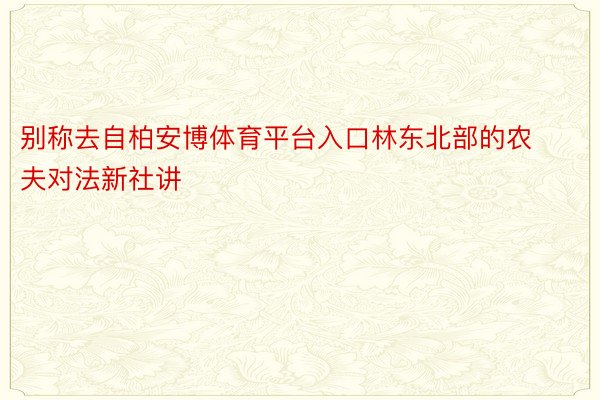 别称去自柏安博体育平台入口林东北部的农夫对法新社讲